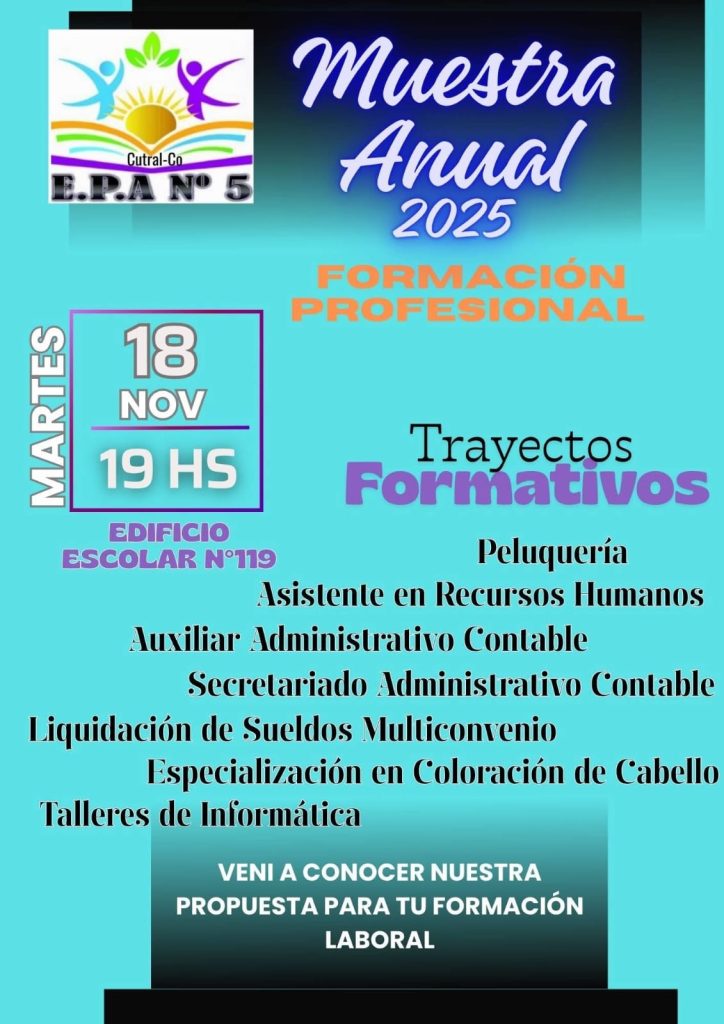 Cutral-Co
E.P.A Nº 5

Muestra Anual 2025

FORMACIÓN PROFESIONAL

MARTES

18
NOV
19 HS

EDIFICIO ESCOLAR N°119

Trayectos
Formativos

Peluquería
Asistente en Recursos Humanos
Auxiliar Administrativo Contable
Secretariado Administrativo Contable
Liquidación de Sueldos Multiconvenio
Especialización en Coloración de Cabello
Talleres de Informática

VENI A CONOCER NUESTRA PROPUESTA PARA TU FORMACIÓN LABORAL